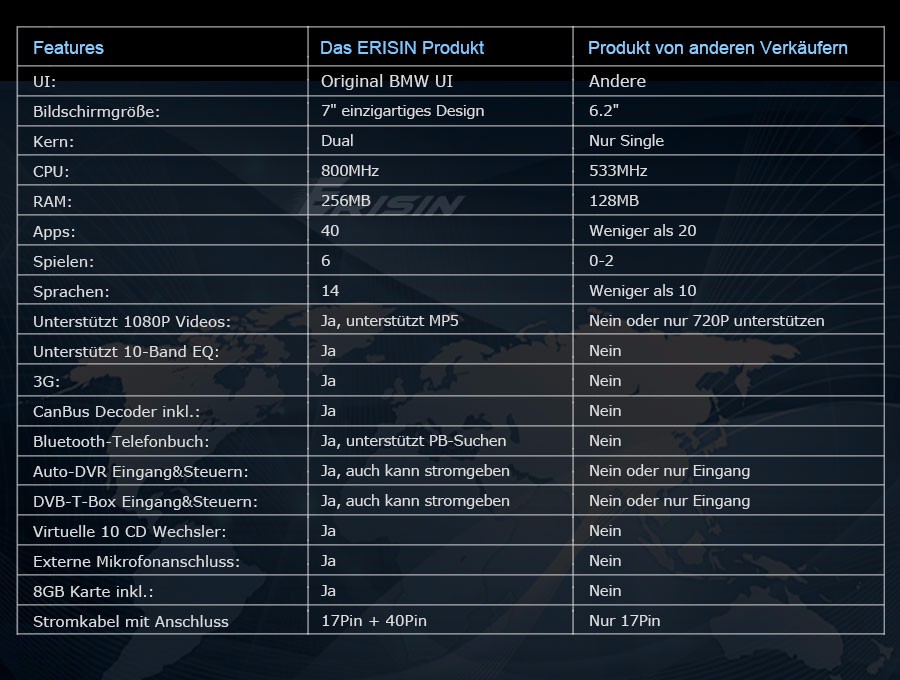 | Features | Das ERISIN Produkt | Produkt von anderen Verkäufern |
|---|---|---|
| UI: | Original BMW UI | Andere |
| Bildschirmgröße: | 7" einzigartiges Design | 6.2" |
| Kern: | Dual | Nur Single |
| CPU: | 800MHz | 533MHz |
| RAM: | 256MB | 128MB |
| Apps: | 40 | Weniger als 20 |
| Spielen: | 6 | 0-2 |
| Sprachen: | 14 | Weniger als 10 |
| Unterstützt 1080P Videos: | Ja, unterstützt MP5 | Nein oder nur 720P unterstützen |
| Unterstützt 10-Band EQ: | Ja | Nein |
| 3G: | Ja | Nein |
| CanBus Decoder inkl.: | Ja | Nein |
| Bluetooth-Telefonbuch: | Ja, unterstützt PB-Suchen | Nein |
| Auto-DVR Eingang&Steuern: | Ja, auch kann stromgeben | Nein oder nur Eingang |
| DVB-T-Box Eingang&Steuern: | Ja, auch kann stromgeben | Nein oder nur Eingang |
| Virtuelle 10 CD Wechsler: | Ja | Nein |
| Externe Mikrofonanschluss: | Ja | Nein |
| 8GB Karte inkl.: | Ja | Nein |
| Stromkabel mit Anschluss | 17Pin + 40Pin | Nur 17Pin |

ERISIN